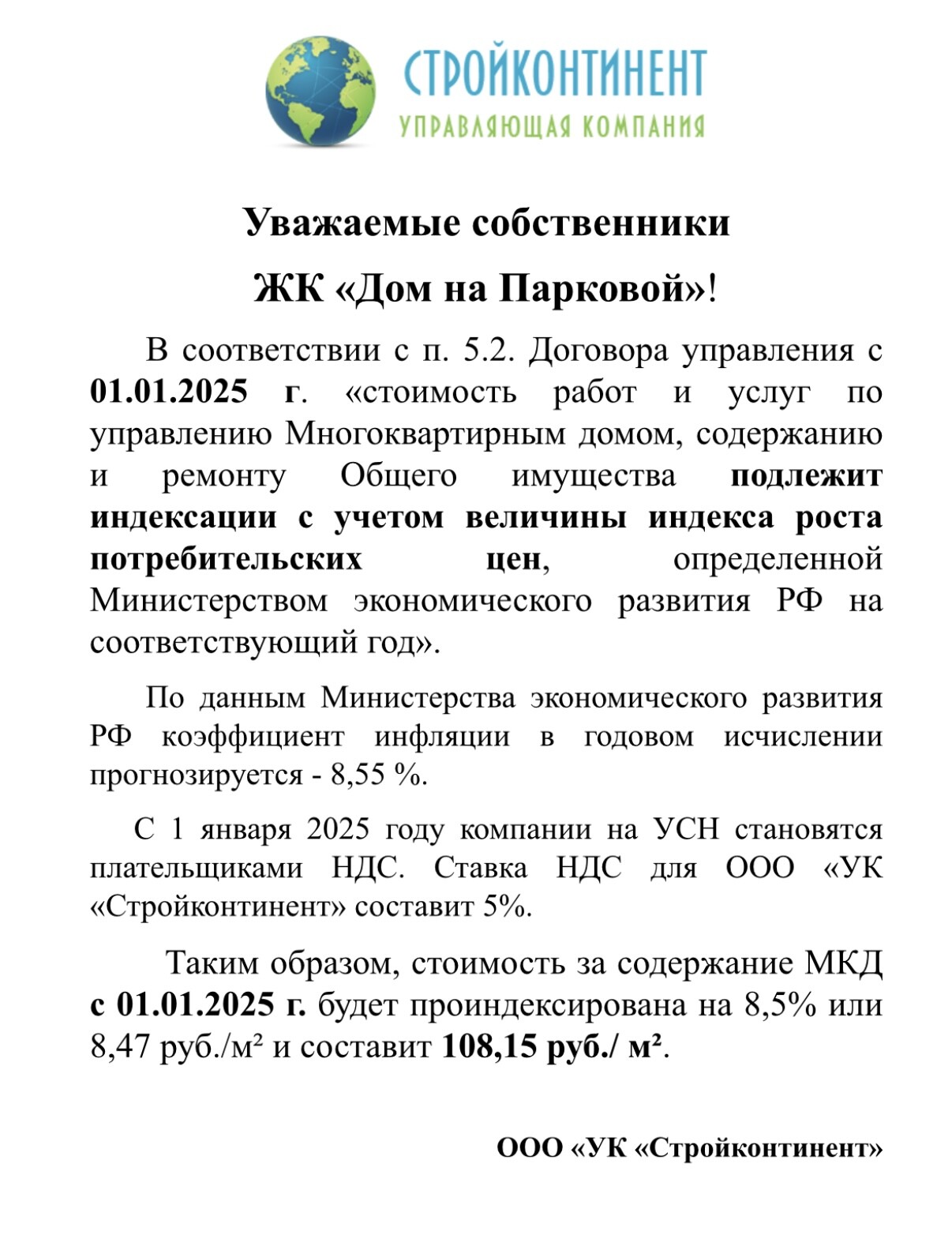 СТРОЙКОНТИНЕНТ
УПРАВЛЯЮЩАЯ КОМПАНИЯ

Уважаемые собственники
ЖК «Дом на Парковой»!

В соответствии с п. 5.2. Договора управления с 01.01.2025 г. «стоимость работ и услуг по управлению Многоквартирным домом, содержанию и ремонту Общего имущества подлежит индексации с учетом величины индекса роста потребительских цен, определенной Министерством экономического развития РФ на соответствующий год».

По данным Министерства экономического развития РФ коэффициент инфляции в годовом исчислении прогнозируется - 8,55 %.

С 1 января 2025 году компании на УСН становятся плательщиками НДС. Ставка НДС для ООО «УК «Стройконтинент» составит 5%.

Таким образом, стоимость за содержание МКД с 01.01.2025 г. будет проиндексирована на 8,5% или 8,47 руб./м² и составит 108,15 руб./ м².

ООО «УК «Стройконтинент»